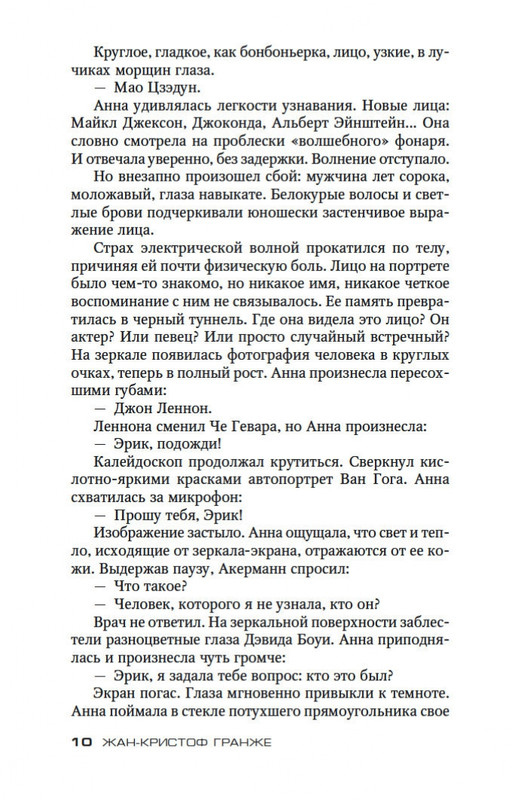 Круглое, гладкое, как бонбоньерка, лицо, узкие, в лучиках морщин глаза.
— Мао Цзэдун.
Анна удивлялась легкости узнавания. Новые лица: Майкл Джексон, Джоконда, Альберт Эйнштейн... Она словно смотрела на проблески «волшебного» фонаря. И отвечала уверенно, без задержки. Волнение отступало.
Но внезапно произошел сбой: мужчина лет сорока, моложавый, глаза навыкате. Белокурые волосы и светлые брови подчеркивали юношески застенчивое выражение лица.
Страх электрической волной прокатился по телу, причиняя ей почти физическую боль. Лицо на портрете было чем-то знакомо, но никакое имя, никакое четкое воспоминание с ним не связывалось. Ее память превратилась в черный туннель. Где она видела это лицо? Он актер? Или певец? Или просто случайный встречный? На зеркале появилась фотография человека в круглых очках, теперь в полный рост. Анна произнесла пересохшими губами:
— Джон Леннон.
Леннона сменил Че Гевара, но Анна произнесла:
— Эрик, подожди!
Калейдоскоп продолжал крутиться. Сверкнул кислотно-яркими красками автопортрет Ван Гога. Анна схватилась за микрофон:
— Прошу тебя, Эрик!
Изображение застыло. Анна ощущала, что свет и тепло, исходящие от зеркала-экрана, отражаются от ее кожи. Выдержав паузу, Акерманн спросил:
— Что такое?
— Человек, которого я не узнала, кто он?
Врач не ответил. На зеркальной поверхности заблестели разноцветные глаза Дэвида Боуи. Анна приподнялась и произнесла чуть громче:
— Эрик, я задала тебе вопрос: кто это был?
Экран погас. Глаза мгновенно привыкли к темноте. Анна поймала в стекле потухшего прямоугольника свое

10 ЖАН-КРИСТОФ ГРАНЖЕ